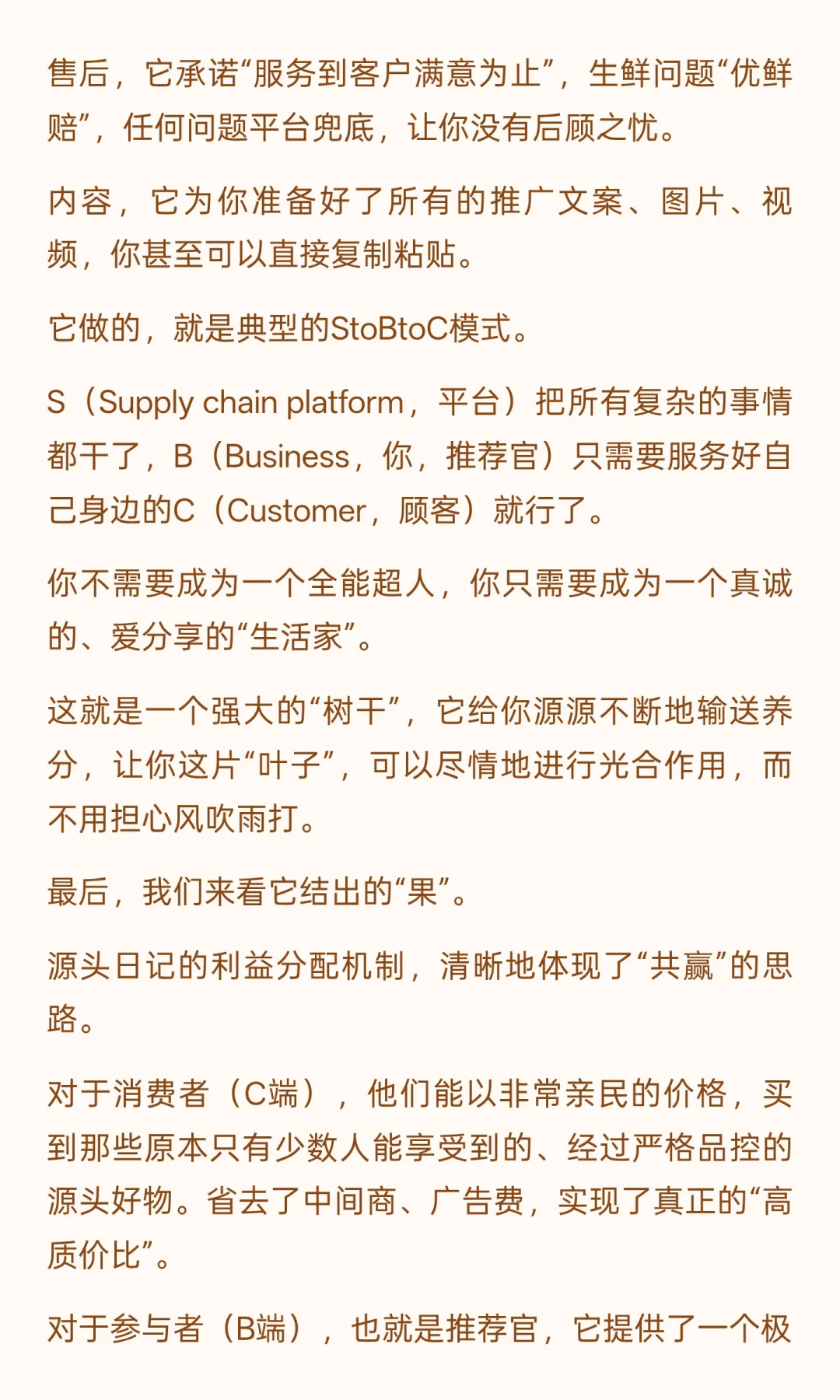 售后，它承诺“服务到客户满意为止”，生鲜问题“优鲜赔”，任何问题平台兜底，让你没有后顾之忧。

内容，它为你准备好了所有的推广文案、图片、视频，你甚至可以直接复制粘贴。

它做的，就是典型的StoBtoC模式。

S（Supply chain platform，平台）把所有复杂的事情都干了，B（Business，你，推荐官）只需要服务好自己身边的C（Customer，顾客）就行了。

你不需要成为一个全能超人，你只需要成为一个真诚的、爱分享的“生活家”。

这就是一个强大的“树干”，它给你源源不断地输送养分，让你这片“叶子”，可以尽情地进行光合作用，而不用担心风吹雨打。

最后，我们来看它结出的“果”。

源头日记的利益分配机制，清晰地体现了“共赢”的思路。

对于消费者（C端），他们能以非常亲民的价格，买到那些原本只有少数人能享受到的、经过严格品控的源头好物。省去了中间商、广告费，实现了真正的“高质价比”。

对于参与者（B端），也就是推荐官，它提供了一个极